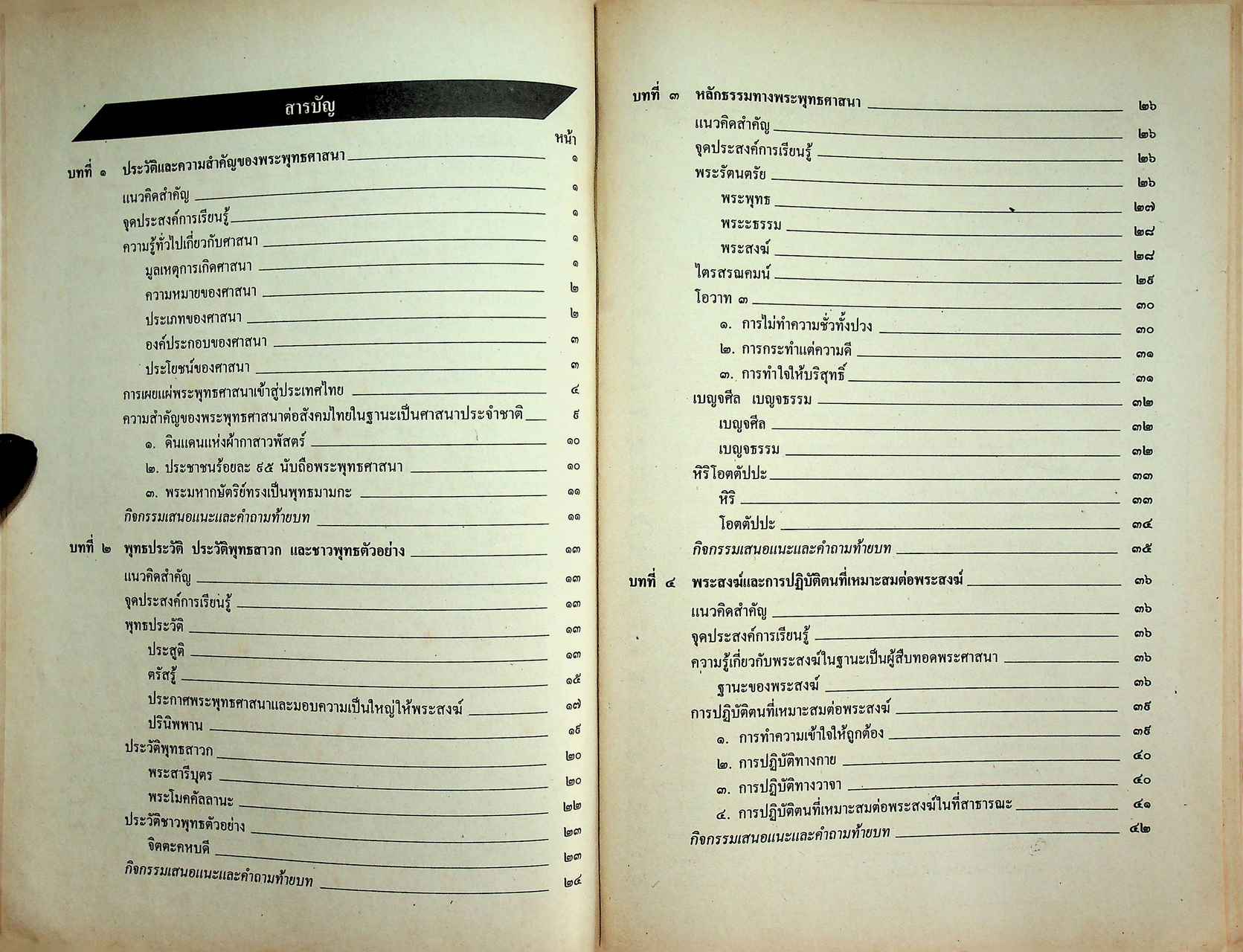 สารบัญ

หน้า

บทที่ ๑ ประวัติและความสำคัญของพระพุทธศาสนา ๑
แนวคิดสำคัญ ๑
จุดประสงค์การเรียนรู้ ๑
ความรู้ทั่วไปเกี่ยวกับศาสนา ๑
มูลเหตุการเกิดศาสนา ๑
ความหมายของศาสนา ๒
ประเภทของศาสนา ๒
องค์ประกอบของศาสนา ๓
ประโยชน์ของศาสนา ๓
การเผยแผ่พระพุทธศาสนาเข้าสู่ประเทศไทย ๔
ความสำคัญของพระพุทธศาสนาต่อสังคมไทยในฐานะเป็นศาสนาประจำชาติ ๙
๑. ดินแดนแห่งผ้ากาสาวพัสตร์ ๑๐
๒. ประชาชนร้อยละ ๙๕ นับถือพระพุทธศาสนา ๑๐
๓. พระมหากษัตริย์ทรงเป็นพุทธมามกะ ๑๑
กิจกรรมเสนอแนะและคำถามท้ายบท ๑๑

บทที่ ๒ พุทธประวัติ ประวัติพุทธสาวก และชาวพุทธตัวอย่าง ๑๓
แนวคิดสำคัญ ๑๓
จุดประสงค์การเรียนรู้ ๑๓
พุทธประวัติ ๑๓
ประสูติ ๑๓
ตรัสรู้ ๑๕
ประกาศพระพุทธศาสนาและมอบความเป็นใหญ่ให้พระสงฆ์ ๑๗
ปรินิพพาน ๑๙
ประวัติพุทธสาวก ๒๐
พระสารีบุตร ๒๐
พระโมคคัลลานะ ๒๒
ประวัติชาวพุทธตัวอย่าง ๒๓
จิตตะคหบดี ๒๓
กิจกรรมเสนอแนะและคำถามท้ายบท ๒๔

บทที่ ๓ หลักธรรมทางพระพุทธศาสนา ๒๖
แนวคิดสำคัญ ๒๖
จุดประสงค์การเรียนรู้ ๒๖
พระรัตนตรัย ๒๖
พระพุทธ ๒๗
พระธรรม ๒๘
พระสงฆ์ ๒๘
ไตรสรณคมน์ ๒๙
โอวาท ๓ ๓๐
๑. การไม่ทำความชั่วทั้งปวง ๓๐
๒. การกระทำแต่ความดี ๓๑
๓. การทำใจให้บริสุทธิ์ ๓๑
เบญจศีล เบญจธรรม ๓๒
เบญจศีล ๓๒
เบญจธรรม ๓๒
หิริโอตตัปปะ ๓๓
หิริ ๓๓
โอตตัปปะ ๓๔
กิจกรรมเสนอแนะและคำถามท้ายบท ๓๕

บทที่ ๔ พระสงฆ์และการปฏิบัติตนที่เหมาะสมต่อพระสงฆ์ ๓๖
แนวคิดสำคัญ ๓๖
จุดประสงค์การเรียนรู้ ๓๖
ความรู้เกี่ยวกับพระสงฆ์ในฐานะเป็นผู้สืบทอดพระศาสนา ๓๖
ฐานะของพระสงฆ์ ๓๖
การปฏิบัติตนที่เหมาะสมต่อพระสงฆ์ ๓๙
๑. การทำความเข้าใจให้ถูกต้อง ๓๙
๒. การปฏิบัติทางกาย ๔๐
๓. การปฏิบัติทางวาจา ๔๐
๔. การปฏิบัติตนที่เหมาะสมต่อพระสงฆ์ในที่สาธารณะ ๔๑
กิจกรรมเสนอแนะและคำถามท้ายบท ๔๒